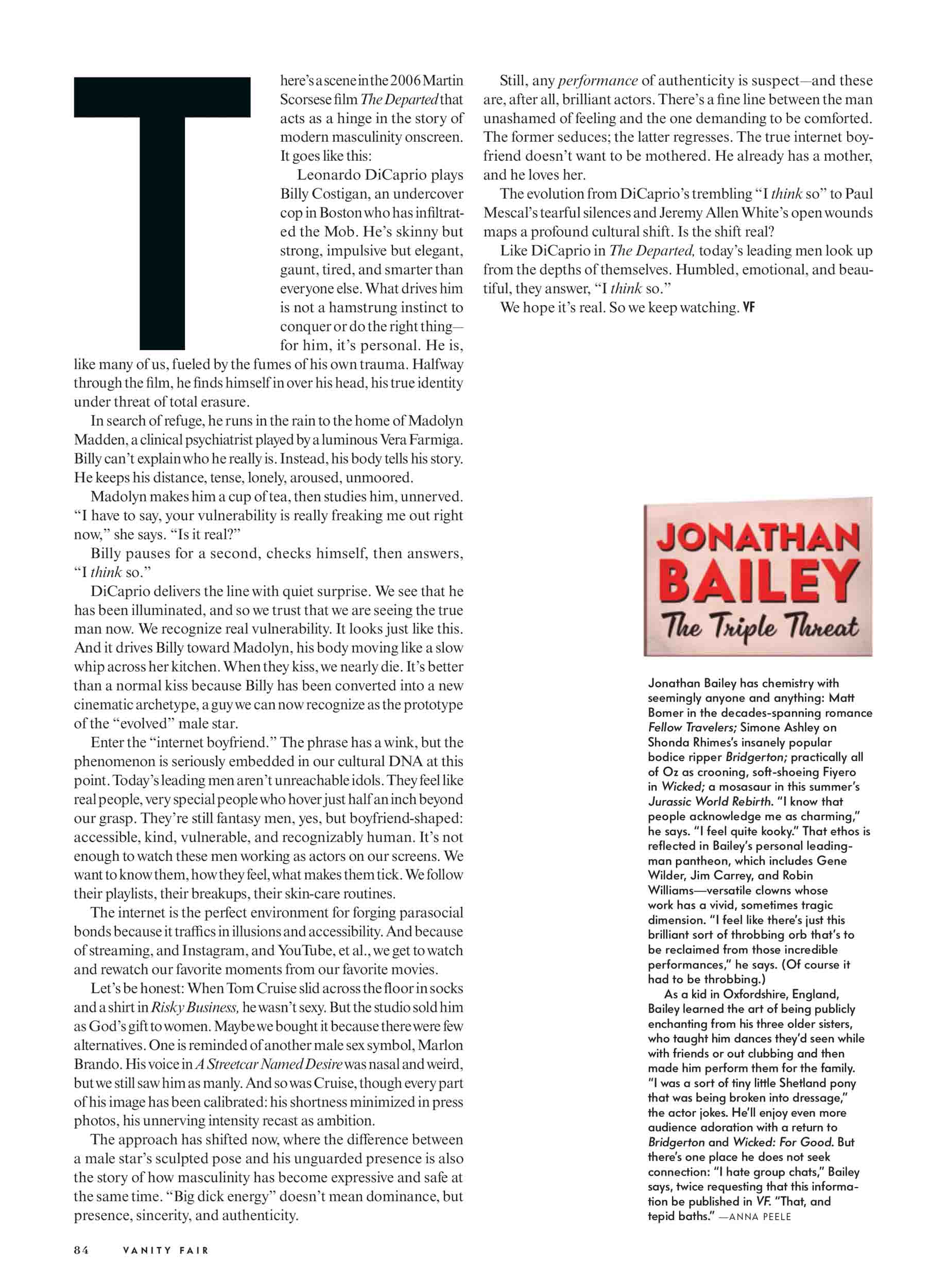 There's a scene in the 2006 Martin Scorsese film The Departed that acts as a hinge in the story of modern masculinity onscreen. It goes like this:

Leonardo DiCaprio plays Billy Costigan, an undercover cop in Boston who has infiltrated the Mob. He's skinny but strong, impulsive but elegant, gaunt, tired, and smarter than everyone else. What drives him is not a hamstrung instinct to conquer or do the right thing—for him, it's personal. He is, like many of us, fueled by the fumes of his own trauma. Halfway through the film, he finds himself in over his head, his true identity under threat of total erasure.

In search of refuge, he runs in the rain to the home of Madolyn Madden, a clinical psychiatrist played by a luminous Vera Farmiga. Billy can't explain who he really is. Instead, his body tells his story. He keeps his distance, tense, lonely, aroused, unmoored.

Madolyn makes him a cup of tea, then studies him, unnerved. "I have to say, your vulnerability is really freaking me out right now," she says. "Is it real?"

Billy pauses for a second, checks himself, then answers, "I think so."

DiCaprio delivers the line with quiet surprise. We see that he has been illuminated, and so we trust that we are seeing the true man now. We recognize real vulnerability. It looks just like this. And it drives Billy toward Madolyn, his body moving like a slow whip across her kitchen. When they kiss, we nearly die. It's better than a normal kiss because Billy has been converted into a new cinematic archetype, a guy we can now recognize as the prototype of the "evolved" male star.

Enter the "internet boyfriend." The phrase has a wink, but the phenomenon is seriously embedded in our cultural DNA at this point. Today's leading men aren't unreachable idols. They feel like real people, very special people who hover just half an inch beyond our grasp. They're still fantasy men, yes, but boyfriend-shaped: accessible, kind, vulnerable, and recognizably human. It's not enough to watch these men working as actors on our screens. We want to know them, how they feel, what makes them tick. We follow their playlists, their breakups, their skin-care routines.

The internet is the perfect environment for forging parasocial bonds because it traffics in illusions and accessibility. And because of streaming, and Instagram, and YouTube, et al., we get to watch and rewatch our favorite moments from our favorite movies.

Let's be honest: When Tom Cruise slid across the floor in socks and a shirt in Risky Business, he wasn't sexy. But the studio sold him as God's gift to women. Maybe we bought it because there were few alternatives. One is reminded of another male sex symbol, Marlon Brando. His voice in A Streetcar Named Desire was nasal and weird, but we still saw him as manly. And so was Cruise, though every part of his image has been calibrated: his shortness minimized in press photos, his unnerving intensity recast as ambition.

The approach has shifted now, where the difference between a male star's sculpted pose and his unguarded presence is also the story of how masculinity has become expressive and safe at the same time. "Big dick energy" doesn't mean dominance, but presence, sincerity, and authenticity.

Still, any performance of authenticity is suspect—and these are, after all, brilliant actors. There's a fine line between the man unashamed of feeling and the one demanding to be comforted. The former seduces; the latter regresses. The true internet boyfriend doesn't want to be mothered. He already has a mother, and he loves her.

The evolution from DiCaprio's trembling "I think so" to Paul Mescal's tearful silences and Jeremy Allen White's open wounds maps a profound cultural shift. Is the shift real?

Like DiCaprio in The Departed, today's leading men look up from the depths of themselves. Humbled, emotional, and beautiful, they answer, "I think so."

We hope it's real. So we keep watching. VF

JONATHAN BAILEY The Triple Threat

Jonathan Bailey has chemistry with seemingly anyone and anything: Matt Bomer in the decades-spanning romance Fellow Travelers; Simone Ashley on Shonda Rhimes's insanely popular bodice ripper Bridgerton; practically all of Oz as crooning, soft-shoeing Fiyero in Wicked; a mosasaur in this summer's Jurassic World Rebirth. "I know that people acknowledge me as charming," he says. "I feel quite kooky." That ethos is reflected in Bailey's personal leading-man pantheon, which includes Gene Wilder, Jim Carrey, and Robin Williams—versatile clowns whose work has a vivid, sometimes tragic dimension. "I feel like there's just this brilliant sort of throbbing orb that's to be reclaimed from those incredible performances," he says. (Of course it had to be throbbing.)

As a kid in Oxfordshire, England, Bailey learned the art of being publicly enchanting from his three older sisters, who taught him dances they'd seen while with friends or out clubbing and then made him perform them for the family. "I was a sort of tiny little Shetland pony that was being broken into dressage," the actor jokes. He'll enjoy even more audience adoration with a return to Bridgerton and Wicked: For Good. But there's one place he does not seek connection: "I hate group chats," Bailey says, twice requesting that this information be published in VF. "That, and tepid baths." —ANNA PEELE

84 VANITY FAIR